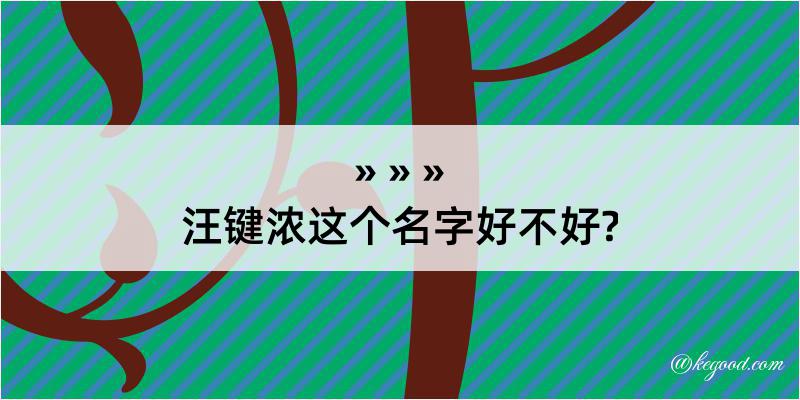 » » »
汪键浓这个名字好不好?

@kegood.com